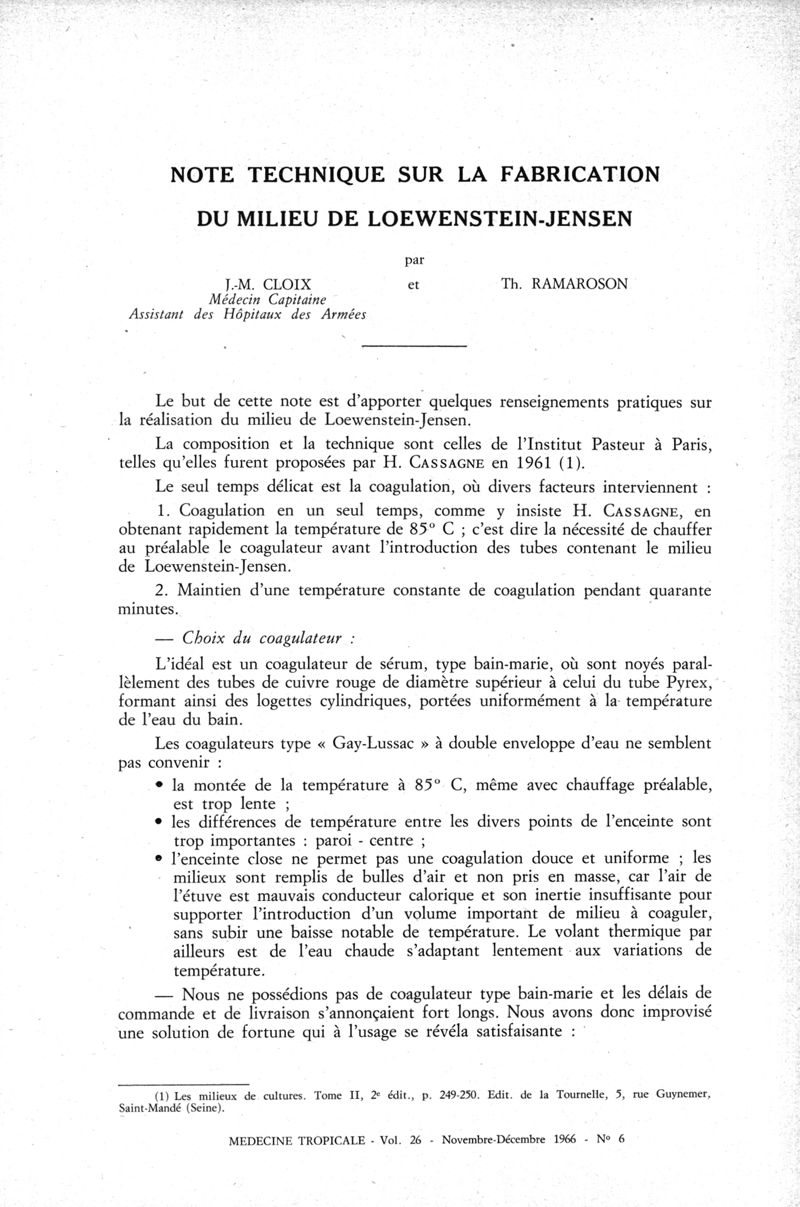 NOTE TECHNIQUE SUR LA FABRICATION

DU MILIEU DE LOEWENSTEIN-JENSEN

par

J.-M. CLOIX
Médecin Capitaine
Assistant des Hôpitaux des Armées

et

Th. RAMAROSON

Le but de cette note est d'apporter quelques renseignements pratiques sur la réalisation du milieu de Loewenstein-Jensen.

La composition et la technique sont celles de l'Institut Pasteur à Paris, telles qu'elles furent proposées par H. CASSAGNE en 1961 (1).

Le seul temps délicat est la coagulation, où divers facteurs interviennent :

1. Coagulation en un seul temps, comme y insiste H. CASSAGNE, en obtenant rapidement la température de 85° C ; c'est dire la nécessité de chauffer au préalable le coagulateur avant l'introduction des tubes contenant le milieu de Loewenstein-Jensen.

2. Maintien d'une température constante de coagulation pendant quarante minutes.

— Choix du coagulateur :

L'idéal est un coagulateur de sérum, type bain-marie, où sont noyés parallèlement des tubes de cuivre rouge de diamètre supérieur à celui du tube Pyrex, formant ainsi des logettes cylindriques, portées uniformément à la température de l'eau du bain.

Les coagulateurs type « Gay-Lussac » à double enveloppe d'eau ne semblent pas convenir :

• la montée de la température à 85° C, même avec chauffage préalable, est trop lente ;
• les différences de température entre les divers points de l'enceinte sont trop importantes : paroi - centre ;
• l'enceinte close ne permet pas une coagulation douce et uniforme ; les milieux sont remplis de bulles d'air et non pris en masse, car l'air de l'étuve est mauvais conducteur calorique et son inertie insuffisante pour supporter l'introduction d'un volume important de milieu à coaguler, sans subir une baisse notable de température. Le volant thermique par ailleurs est de l'eau chaude s'adaptant lentement aux variations de température.

— Nous ne possédions pas de coagulateur type bain-marie et les délais de commande et de livraison s'annonçaient fort longs. Nous avons donc improvisé une solution de fortune qui à l'usage se révéla satisfaisante :

(1) Les milieux de cultures. Tome II, 2e édit., p. 249-250. Edit. de la Tournelle, 5, rue Guynemer, Saint-Mandé (Seine).

MEDECINE TROPICALE - Vol. 26 - Novembre-Décembre 1966 - No 6